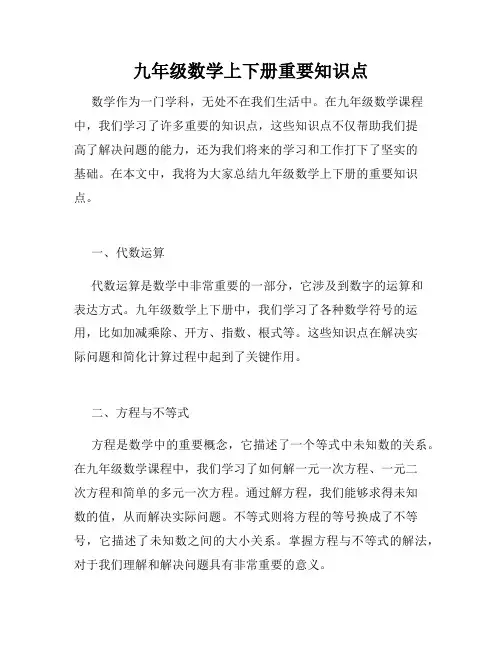 九年级数学上下册重要知识点

数学作为一门学科，无处不在我们生活中。在九年级数学课程中，我们学习了许多重要的知识点，这些知识点不仅帮助我们提高了解决问题的能力，还为我们将来的学习和工作打下了坚实的基础。在本文中，我将为大家总结九年级数学上下册的重要知识点。

一、代数运算

代数运算是数学中非常重要的一部分，它涉及到数字的运算和表达方式。九年级数学上下册中，我们学习了各种数学符号的运用，比如加减乘除、开方、指数、根式等。这些知识点在解决实际问题和简化计算过程中起到了关键作用。

二、方程与不等式

方程是数学中的重要概念，它描述了一个等式中未知数的关系。在九年级数学课程中，我们学习了如何解一元一次方程、一元二次方程和简单的多元一次方程。通过解方程，我们能够求得未知数的值，从而解决实际问题。不等式则将方程的等号换成了不等号，它描述了未知数之间的大小关系。掌握方程与不等式的解法，对于我们理解和解决问题具有非常重要的意义。